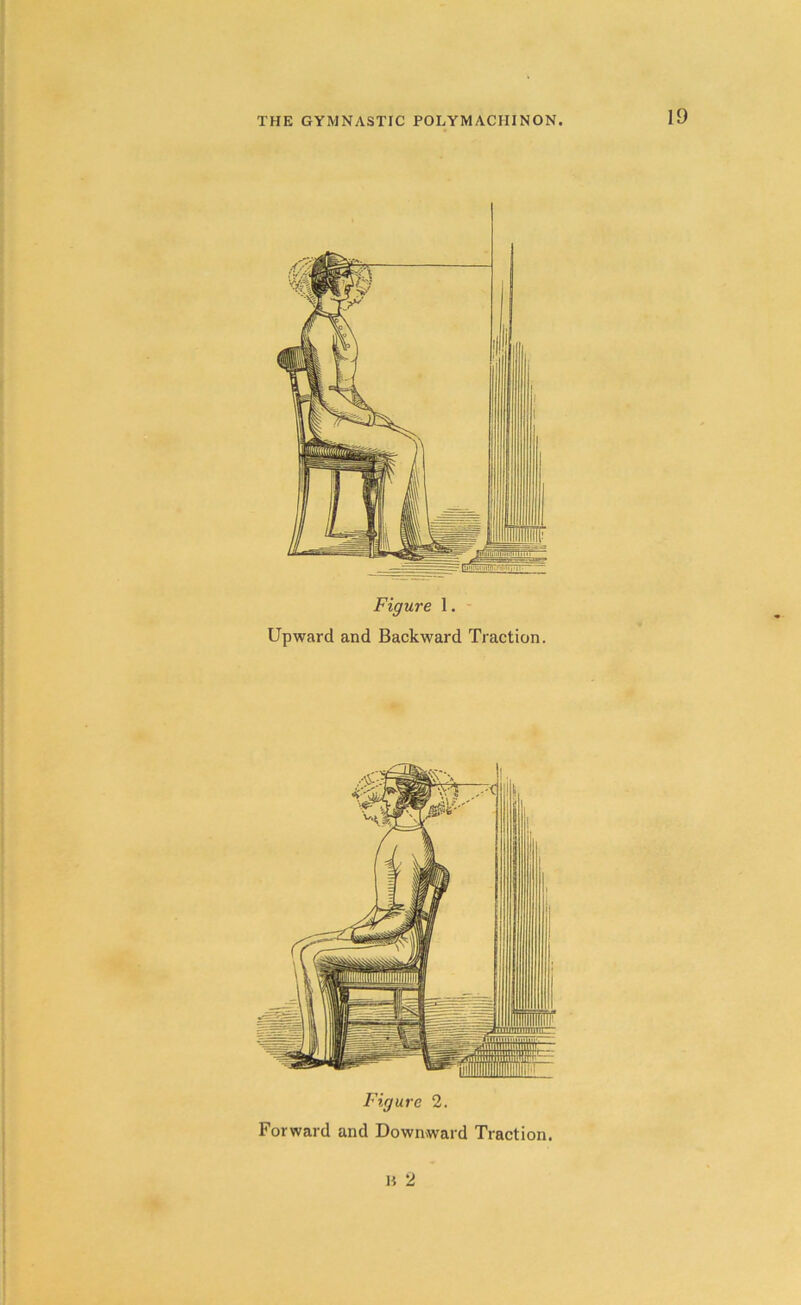 THE GYMNASTIC POLYMACHINON. 19

Figure 1.
Upward and Backward Traction.

Figure 2.
Forward and Downward Traction.

B 2